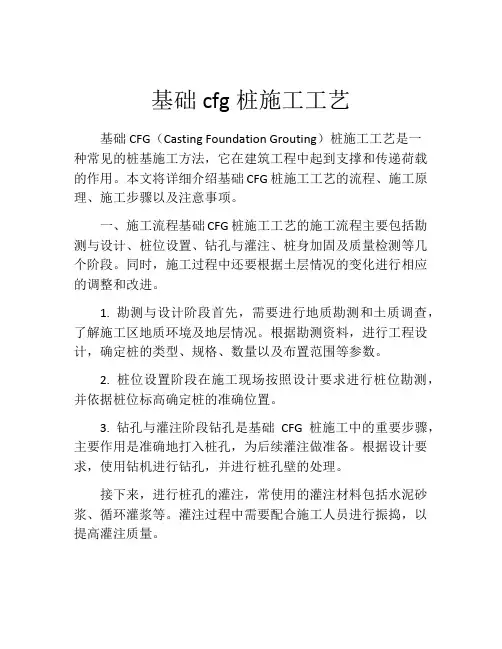 基础 cfg 桩施工工艺

基础 CFG（Casting Foundation Grouting）桩施工工艺是一种常见的桩基施工方法，它在建筑工程中起到支撑和传递荷载的作用。本文将详细介绍基础 CFG 桩施工工艺的流程、施工原理、施工步骤以及注意事项。

一、施工流程基础 CFG 桩施工工艺的施工流程主要包括勘测与设计、桩位设置、钻孔与灌注、桩身加固及质量检测等几个阶段。同时，施工过程中还要根据土层情况的变化进行相应的调整和改进。

1. 勘测与设计阶段首先，需要进行地质勘测和土质调查，了解施工区地质环境及地层情况。根据勘测资料，进行工程设计，确定桩的类型、规格、数量以及布置范围等参数。

2. 桩位设置阶段在施工现场按照设计要求进行桩位勘测，并依据桩位标高确定桩的准确位置。

3. 钻孔与灌注阶段钻孔是基础 CFG 桩施工中的重要步骤，主要作用是准确地打入桩孔，为后续灌注做准备。根据设计要求，使用钻机进行钻孔，并进行桩孔壁的处理。

接下来，进行桩孔的灌注，常使用的灌注材料包括水泥砂浆、循环灌浆等。灌注过程中需要配合施工人员进行振捣，以提高灌注质量。